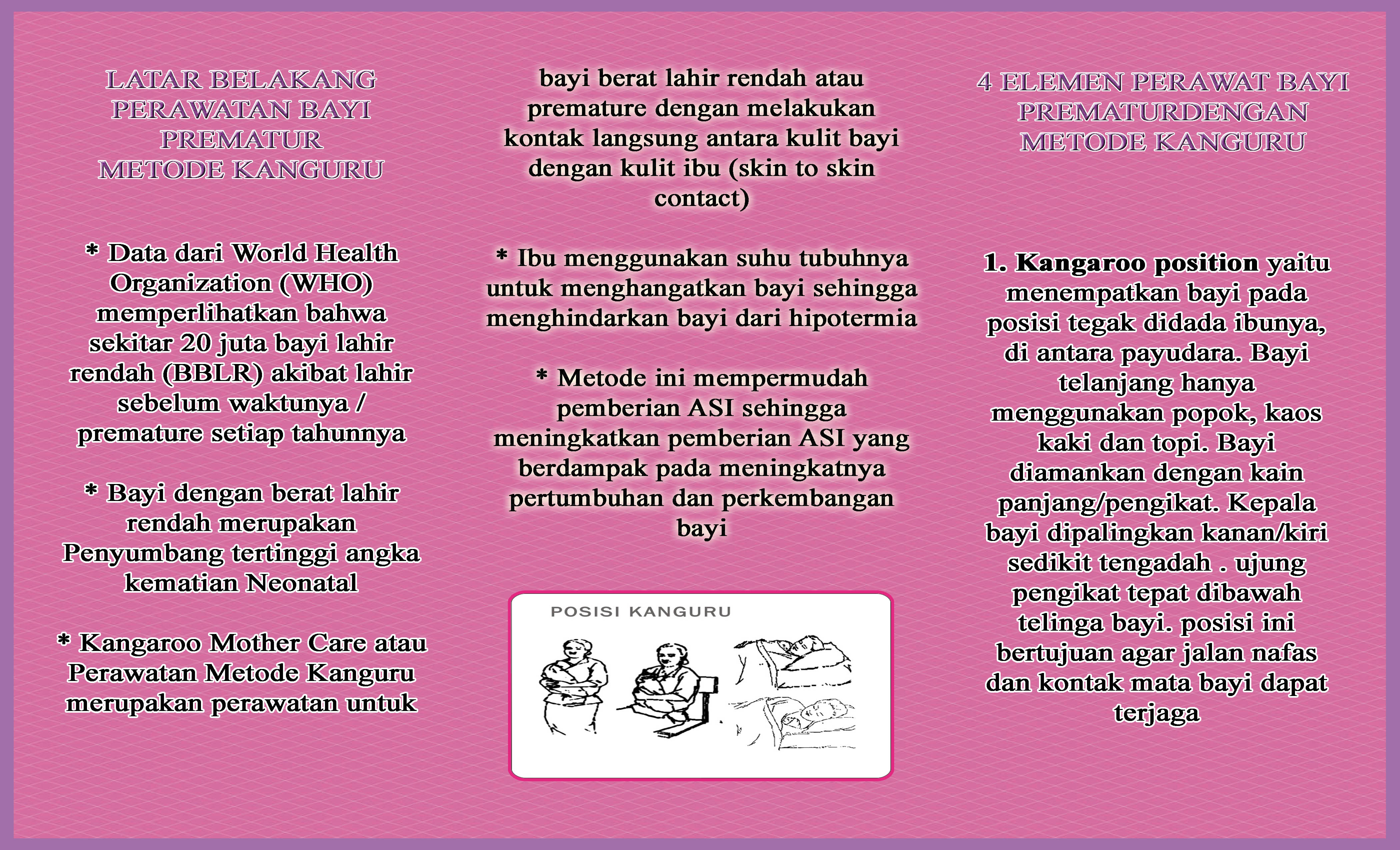 LATAR BELAKANG PERAWATAN BAYI PREMATUR METODE KANGURU

* Data dari World Health Organization (WHO) memperlihatkan bahwa sekitar 20 juta bayi lahir rendah (BBLR) akibat lahir sebelum waktunya / premature setiap tahunnya

* Bayi dengan berat lahir rendah merupakan Penyumbang tertinggi angka kematian Neonatal

* Kangaroo Mother Care atau Perawatan Metode Kanguru merupakan perawatan untuk bayi berat lahir rendah atau premature dengan melakukan kontak langsung antara kulit bayi dengan kulit ibu (skin to skin contact)

* Ibu menggunakan suhu tubuhnya untuk menghangatkan bayi sehingga menghindarkan bayi dari hipotermia

* Metode ini mempermudah pemberian ASI sehingga meningkatkan pemberian ASI yang berdampak pada meningkatnya pertumbuhan dan perkembangan bayi

POSISI KANGURU

4 ELEMEN PERAWAT BAYI PREMATURDENGAN METODE KANGURU

1. Kangaroo position yaitu menempatkan bayi pada posisi tegak didada ibunya, di antara payudara. Bayi telanjang hanya menggunakan popok, kaos kaki dan topi. Bayi diamankan dengan kain panjang/pengikat. Kepala bayi dipalingkan kanan/kiri sedikit tengadah . ujung pengikat tepat dibawah telinga bayi. posisi ini bertujuan agar jalan nafas dan kontak mata bayi dapat terjaga